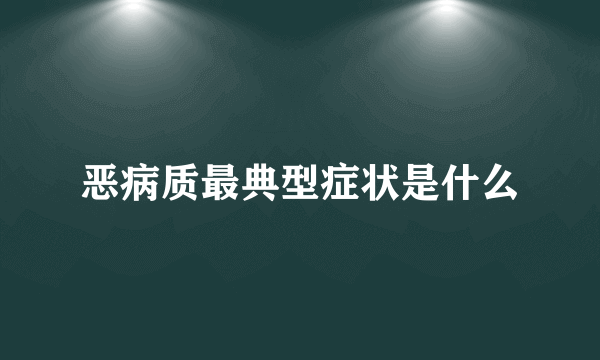 恶病质最典型症状是什么